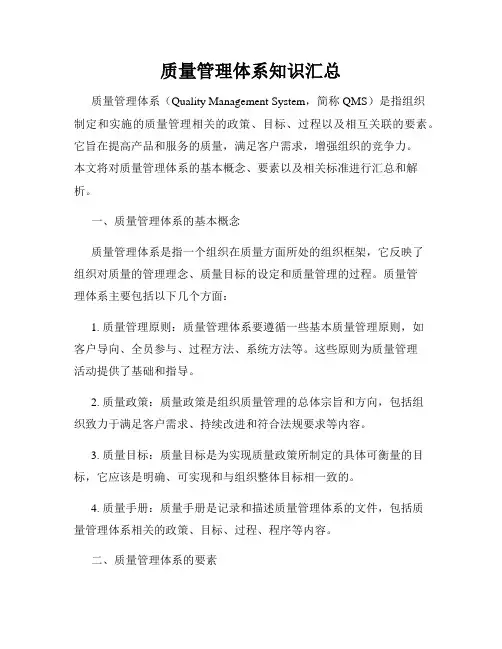 质量管理体系知识汇总

质量管理体系（Quality Management System，简称 QMS）是指组织制定和实施的质量管理相关的政策、目标、过程以及相互关联的要素。它旨在提高产品和服务的质量，满足客户需求，增强组织的竞争力。本文将对质量管理体系的基本概念、要素以及相关标准进行汇总和解析。

一、质量管理体系的基本概念

质量管理体系是指一个组织在质量方面所处的组织框架，它反映了组织对质量的管理理念、质量目标的设定和质量管理的过程。质量管理体系主要包括以下几个方面：

1. 质量管理原则：质量管理体系要遵循一些基本质量管理原则，如客户导向、全员参与、过程方法、系统方法等。这些原则为质量管理活动提供了基础和指导。

2. 质量政策：质量政策是组织质量管理的总体宗旨和方向，包括组织致力于满足客户需求、持续改进和符合法规要求等内容。

3. 质量目标：质量目标是为实现质量政策所制定的具体可衡量的目标，它应该是明确、可实现和与组织整体目标相一致的。

4. 质量手册：质量手册是记录和描述质量管理体系的文件，包括质量管理体系相关的政策、目标、过程、程序等内容。

二、质量管理体系的要素